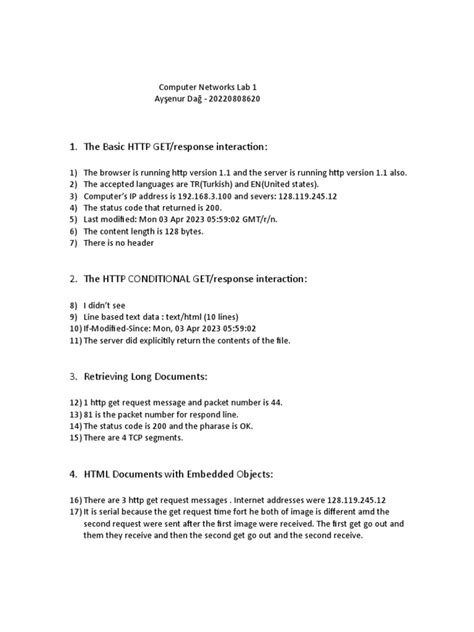 Computer Networks Lab 1
Ayşenur Dağ - 20220808620

1. The Basic HTTP GET/response interaction:

1) The browser is running http version 1.1 and the server is running http version 1.1 also.
2) The accepted languages are TR(Turkish) and EN(United states).
3) Computer's IP address is 192.168.3.100 and severs: 128.119.245.12
4) The status code that returned is 200.
5) Last modified: Mon 03 Apr 2023 05:59:02 GMT/r/n.
6) The content length is 128 bytes.
7) There is no header

2. The HTTP CONDITIONAL GET/response interaction:

8) I didn't see
9) Line based text data : text/html (10 lines)
10) If-Modified-Since: Mon, 03 Apr 2023 05:59:02
11) The server did explicitily return the contents of the file.

3. Retrieving Long Documents:

12) 1 http get request message and packet number is 44.
13) 81 is the packet number for respond line.
14) The status code is 200 and the pharase is OK.
15) There are 4 TCP segments.

4. HTML Documents with Embedded Objects:

16) There are 3 http get request messages . Internet addresses were 128.119.245.12
17) It is serial because the get request time fort he both of image is different amd the second request were sent after the first image were received. The first get go out and them they receive and then the second get go out and the second receive.